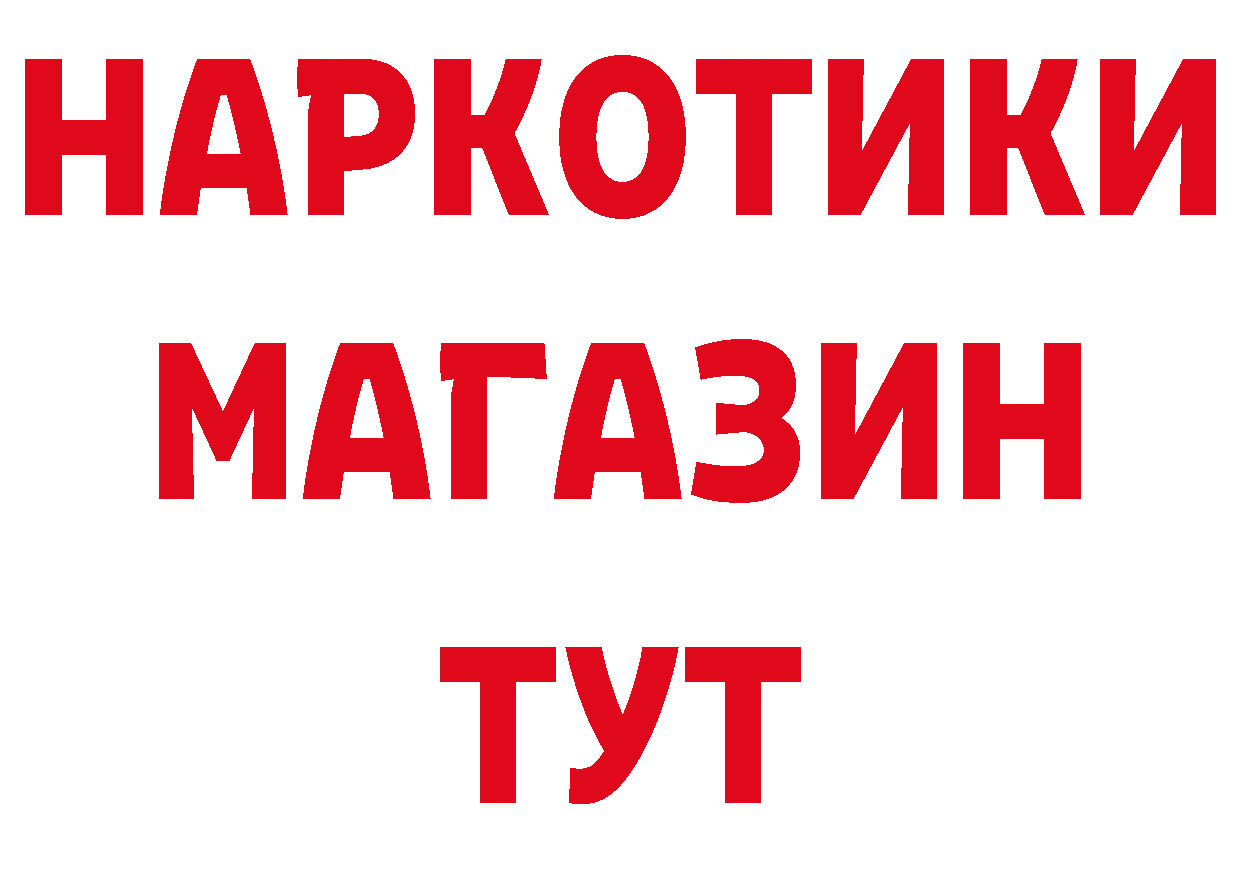 НАРКОТИКИ
МАГАЗИН
ТУТ